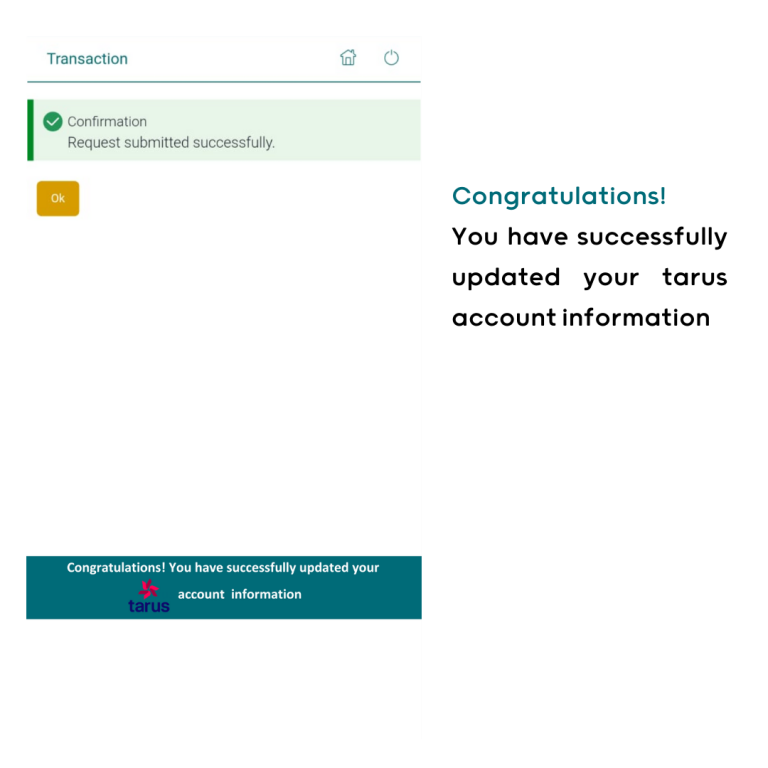 Transaction

Confirmation
Request submitted successfully.

Ok

Congratulations! You have successfully updated your tarus account information

Congratulations!
You have successfully updated your tarus account information